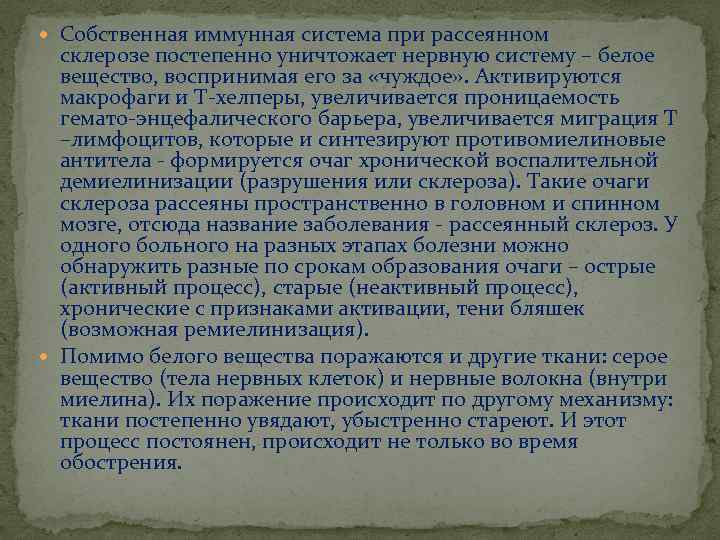 • Собственная иммунная система при рассеянном склерозе постепенно уничтожает нервную систему – белое вещество, воспринимая его за «чуждое». Активируются макрофаги и Т-хелперы, увеличивается проницаемость гемато-энцефалического барьера, увеличивается миграция Т –лимфоцитов, которые и синтезируют противомиелиновые антитела - формируется очаг хронической воспалительной демиелинизации (разрушения или склероза). Такие очаги склероза рассеяны пространственно в головном и спинном мозге, отсюда название заболевания - рассеянный склероз. У одного больного на разных этапах болезни можно обнаружить разные по срокам образования очаги – острые (активный процесс), старые (неактивный процесс), хронические с признаками активации, тени бляшек (возможная ремиелинизация).

• Помимо белого вещества поражаются и другие ткани: серое вещество (тела нервных клеток) и нервные волокна (внутри миелина). Их поражение происходит по другому механизму: ткани постепенно увядают, убыстренно стареют. И этот процесс постоянен, происходит не только во время обострения.